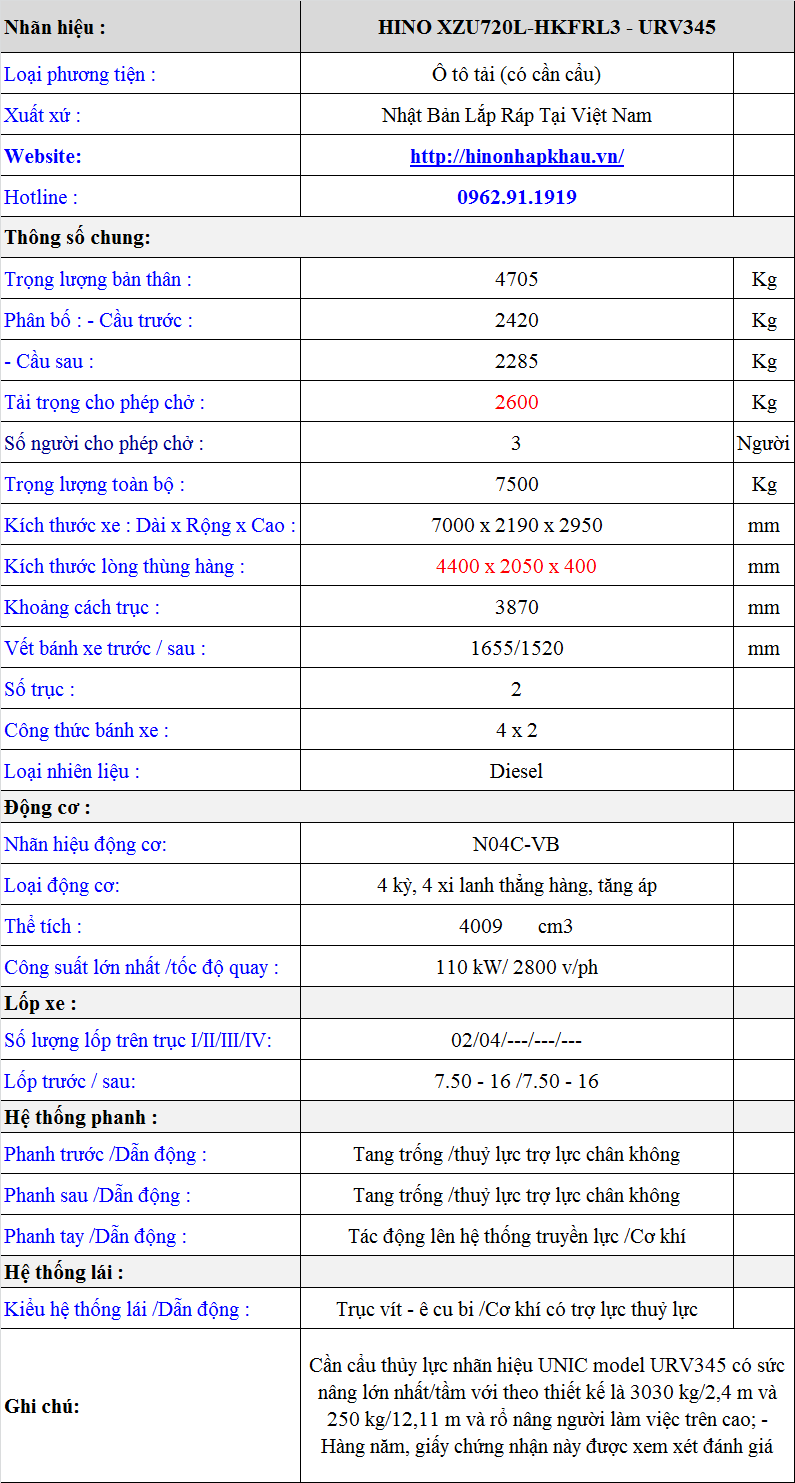 | Nhãn hiệu : | HINO XZU720L-HKFRL3 - URV345 | |
|---|---|---|
| Loại phương tiện : | Ô tô tải (có cần cẩu) | |
| Xuất xứ : | Nhật Bản Lắp Ráp Tại Việt Nam | |
| Website: | http://hinonhapkhau.vn/ | |
| Hotline : | 0962.91.1919 | |
| Thông số chung: | | |
| Trọng lượng bản thân : | 4705 | Kg |
| Phân bố : - Cầu trước : | 2420 | Kg |
| - Cầu sau : | 2285 | Kg |
| Tải trọng cho phép chở : | 2600 | Kg |
| Số người cho phép chở : | 3 | Người |
| Trọng lượng toàn bộ : | 7500 | Kg |
| Kích thước xe : Dài x Rộng x Cao : | 7000 x 2190 x 2950 | mm |
| Kích thước lòng thùng hàng : | 4400 x 2050 x 400 | mm |
| Khoảng cách trục : | 3870 | mm |
| Vết bánh xe trước / sau : | 1655/1520 | mm |
| Số trục : | 2 | |
| Công thức bánh xe : | 4 x 2 | |
| Loại nhiên liệu : | Diesel | |
| Động cơ : | | |
| Nhãn hiệu động cơ: | N04C-VB | |
| Loại động cơ: | 4 kỳ, 4 xi lanh thẳng hàng, tăng áp | |
| Thể tích : | 4009 cm3 | |
| Công suất lớn nhất /tốc độ quay : | 110 kW/ 2800 v/ph | |
| Lốp xe : | | |
| Số lượng lốp trên trục I/II/III/IV: | 02/04/---/---/--- | |
| Lốp trước / sau: | 7.50 - 16 /7.50 - 16 | |
| Hệ thống phanh : | | |
| Phanh trước /Dẫn động : | Tang trống /thuỷ lực trợ lực chân không | |
| Phanh sau /Dẫn động : | Tang trống /thuỷ lực trợ lực chân không | |
| Phanh tay /Dẫn động : | Tác động lên hệ thống truyền lực /Cơ khí | |
| Hệ thống lái : | | |
| Kiểu hệ thống lái /Dẫn động : | Trục vít - ê cu bi /Cơ khí có trợ lực thuỷ lực | |
| Ghi chú: | Cần cẩu thủy lực nhãn hiệu UNIC model URV345 có sức nâng lớn nhất/tầm với theo thiết kế là 3030 kg/2,4 m và 250 kg/12,11 m và rổ nâng người làm việc trên cao; - Hàng năm, giấy chứng nhận này được xem xét đánh giá | |